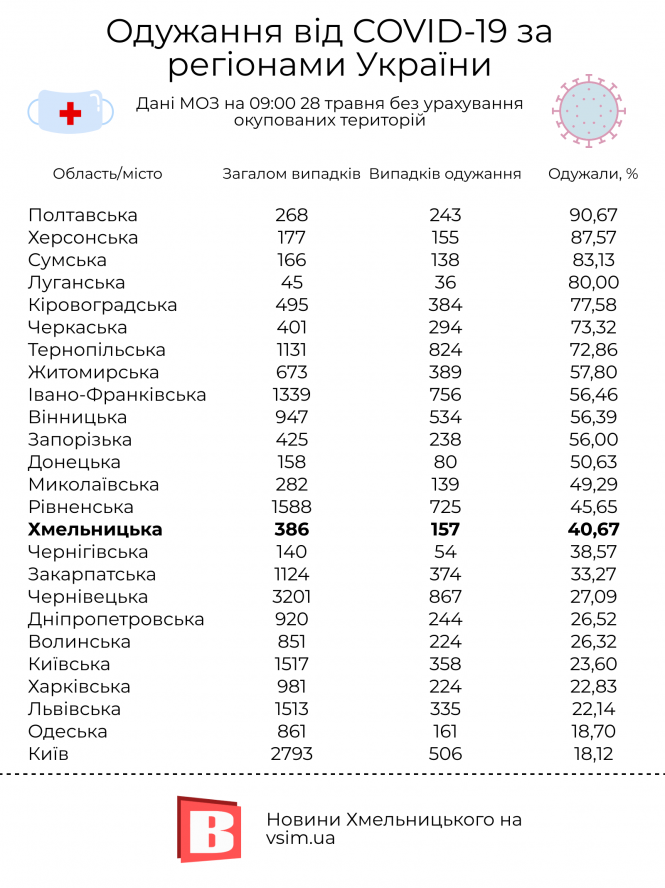 Одужання від COVID-19 за регіонами України

Дані МОЗ на 09:00 28 травня без урахування окупованих територій

| Область/місто | Загалом випадків | Випадків одужання | Одужали, % |
|---|---|---|---|
| Полтавська | 268 | 243 | 90,67 |
| Херсонська | 177 | 155 | 87,57 |
| Сумська | 166 | 138 | 83,13 |
| Луганська | 45 | 36 | 80,00 |
| Кіровоградська | 495 | 384 | 77,58 |
| Черкаська | 401 | 294 | 73,32 |
| Тернопільська | 1131 | 824 | 72,86 |
| Житомирська | 673 | 389 | 57,80 |
| Івано-Франківська | 1339 | 756 | 56,46 |
| Вінницька | 947 | 534 | 56,39 |
| Запорізька | 425 | 238 | 56,00 |
| Донецька | 158 | 80 | 50,63 |
| Миколаївська | 282 | 139 | 49,29 |
| Рівненська | 1588 | 725 | 45,65 |
| **Хмельницька** | **386** | **157** | **40,67** |
| Чернігівська | 140 | 54 | 38,57 |
| Закарпатська | 1124 | 374 | 33,27 |
| Чернівецька | 3201 | 867 | 27,09 |
| Дніпропетровська | 920 | 244 | 26,52 |
| Волинська | 851 | 224 | 26,32 |
| Київська | 1517 | 358 | 23,60 |
| Харківська | 981 | 224 | 22,83 |
| Львівська | 1513 | 335 | 22,14 |
| Одеська | 861 | 161 | 18,70 |
| Київ | 2793 | 506 | 18,12 |

B

Новини Хмельницького на vsim.ua